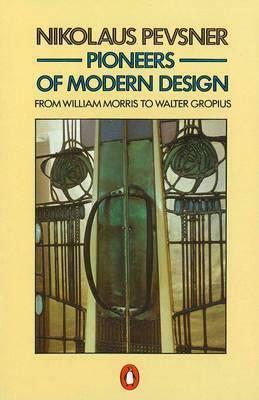 NIKOLAUS PEVSNER
PIONEERS
OF MODERN DESIGN
FROM WILLIAM MORRIS TO WALTER GROPIUS